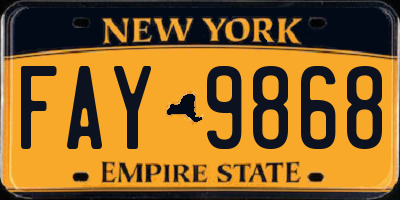 NEW YORK

FAY 9868

EMPIRE STATE